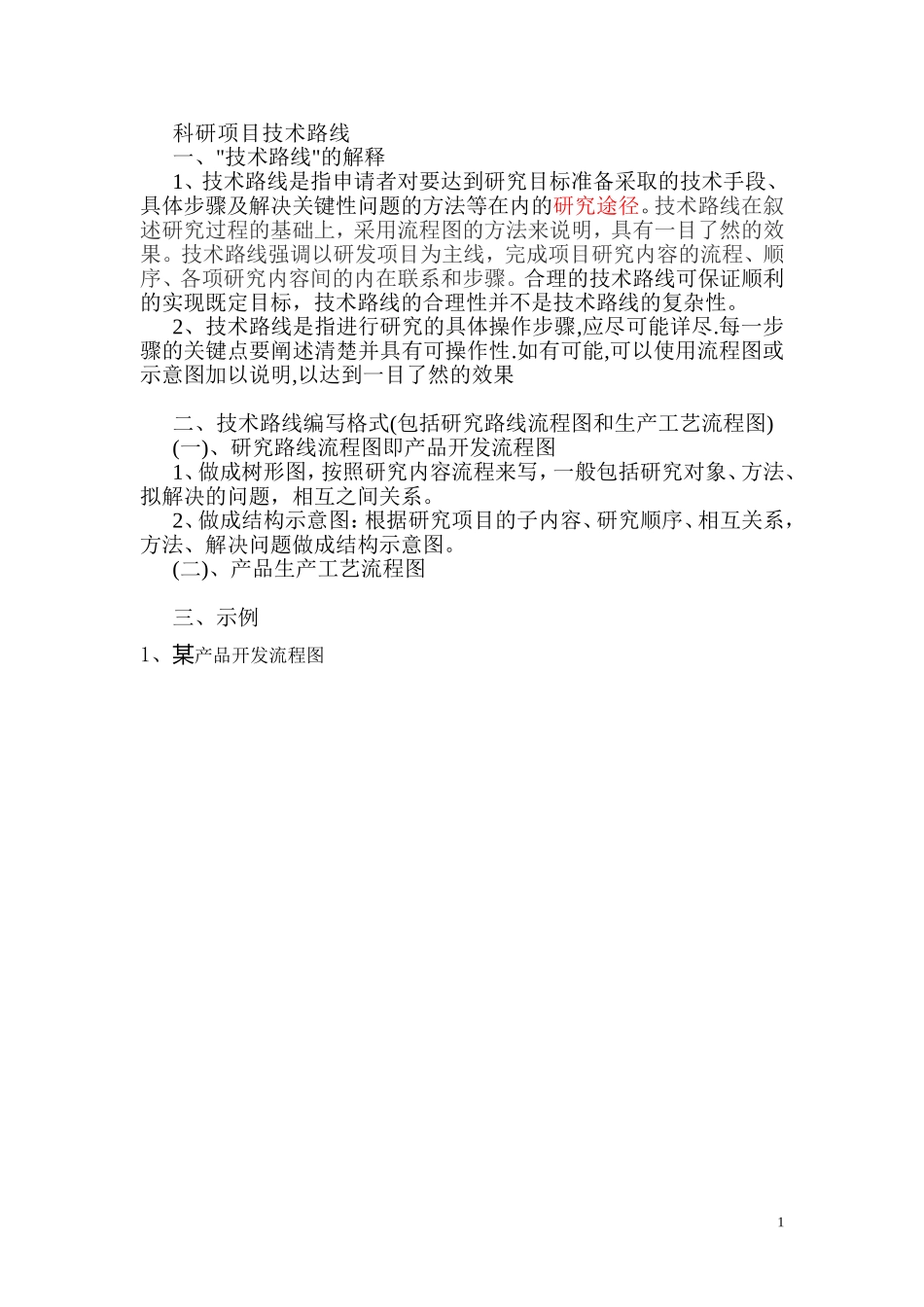 科研项目技术路线

一、"技术路线"的解释

1、技术路线是指申请者对要达到研究目标准备采取的技术手段、具体步骤及解决关键性问题的方法等在内的研究途径。技术路线在叙述研究过程的基础上，采用流程图的方法来说明，具有一目了然的效果。技术路线强调以研发项目为主线，完成项目研究内容的流程、顺序、各项研究内容间的内在联系和步骤。合理的技术路线可保证顺利的实现既定目标，技术路线的合理性并不是技术路线的复杂性。

2、技术路线是指进行研究的具体操作步骤,应尽可能详尽.每一步骤的关键点要阐述清楚并具有可操作性.如有可能,可以使用流程图或示意图加以说明,以达到一目了然的效果

二、技术路线编写格式(包括研究路线流程图和生产工艺流程图)

(一)、研究路线流程图即产品开发流程图

1、做成树形图，按照研究内容流程来写，一般包括研究对象、方法、拟解决的问题，相互之间关系。

2、做成结构示意图：根据研究项目的子内容、研究顺序、相互关系，方法、解决问题做成结构示意图。

(二)、产品生产工艺流程图

三、示例

1、某产品开发流程图

1